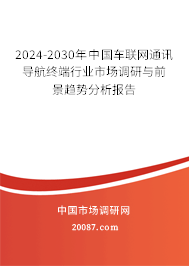 2024-2030年中国车联网通讯导航终端行业市场调研与前景趋势分析报告

中国市场调研网

20087.com